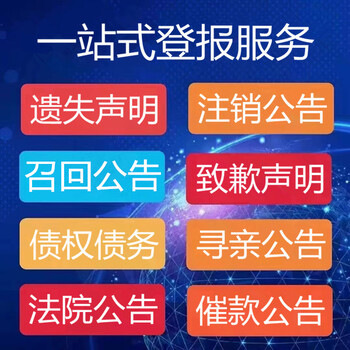 一站式登报服务

遗失声明

注销公告

召回公告

致歉声明

债权债务

寻亲公告

法院公告

催款公告